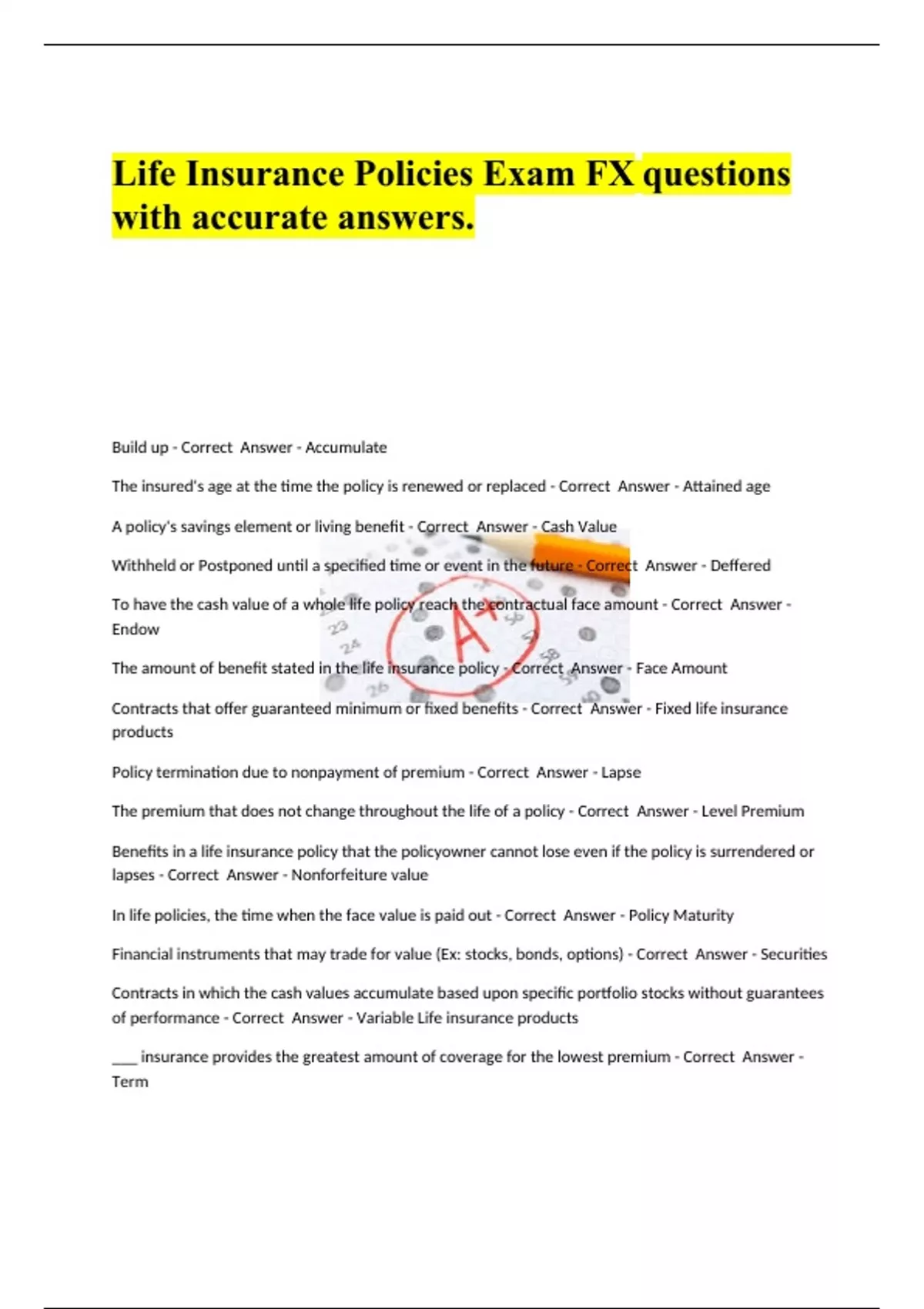 Life Insurance Policies Exam FX questions with accurate answers.

Build up - Correct Answer - Accumulate

The insured's age at the time the policy is renewed or replaced - Correct Answer - Attained age

A policy's savings element or living benefit - Correct Answer - Cash Value

Withheld or Postponed until a specified time or event in the future - Correct Answer - Deffered

To have the cash value of a whole life policy reach the contractual face amount - Correct Answer - Endow

The amount of benefit stated in the life insurance policy - Correct Answer - Face Amount

Contracts that offer guaranteed minimum or fixed benefits - Correct Answer - Fixed life insurance products

Policy termination due to nonpayment of premium - Correct Answer - Lapse

The premium that does not change throughout the life of a policy - Correct Answer - Level Premium

Benefits in a life insurance policy that the policyowner cannot lose even if the policy is surrendered or lapses - Correct Answer - Nonforfeiture value

In life policies, the time when the face value is paid out - Correct Answer - Policy Maturity

Financial instruments that may trade for value (Ex: stocks, bonds, options) - Correct Answer - Securities

Contracts in which the cash values accumulate based upon specific portfolio stocks without guarantees of performance - Correct Answer - Variable Life insurance products

___ insurance provides the greatest amount of coverage for the lowest premium - Correct Answer - Term